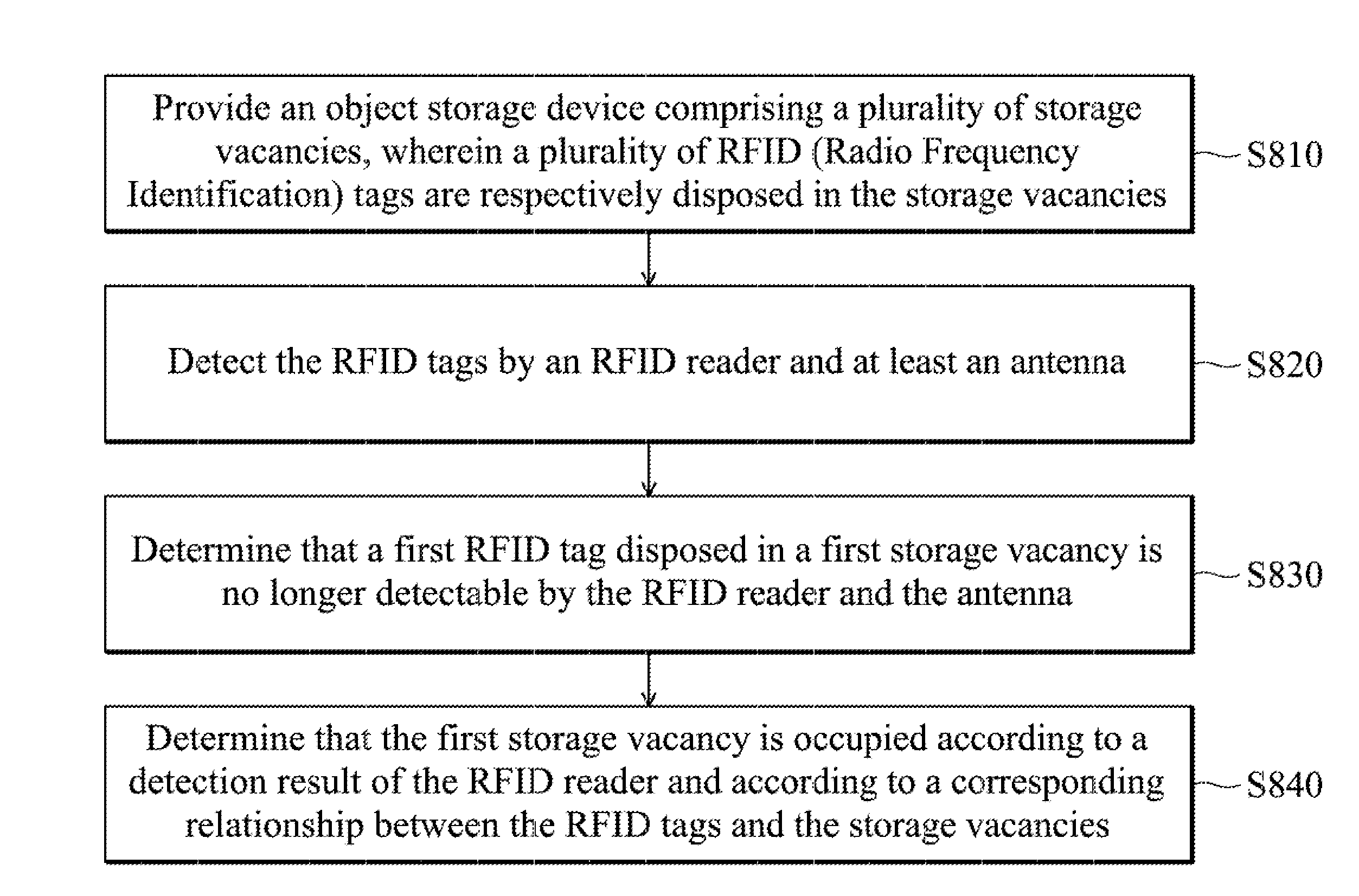 Provide an object storage device comprising a plurality of storage vacancies, wherein a plurality of RFID (Radio Frequency Identification) tags are respectively disposed in the storage vacancies

S810

Detect the RFID tags by an RFID reader and at least an antenna

S820

Determine that a first RFID tag disposed in a first storage vacancy is no longer detectable by the RFID reader and the antenna

S830

Determine that the first storage vacancy is occupied according to a detection result of the RFID reader and according to a corresponding relationship between the RFID tags and the storage vacancies

S840